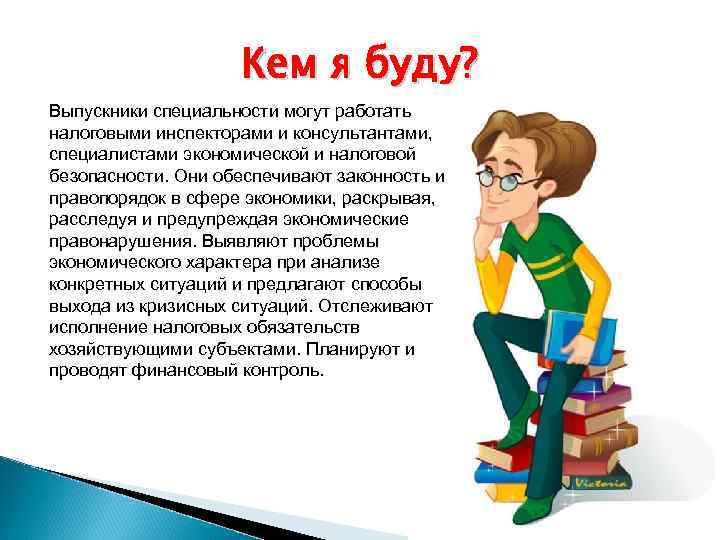 Кем я буду?

Выпускники специальности могут работать налоговыми инспекторами и консультантами, специалистами экономической и налоговой безопасности. Они обеспечивают законность и правопорядок в сфере экономики, раскрывая, расследуя и предупреждая экономические правонарушения. Выявляют проблемы экономического характера при анализе конкретных ситуаций и предлагают способы выхода из кризисных ситуаций. Отслеживают исполнение налоговых обязательств хозяйствующими субъектами. Планируют и проводят финансовый контроль.

Victoria